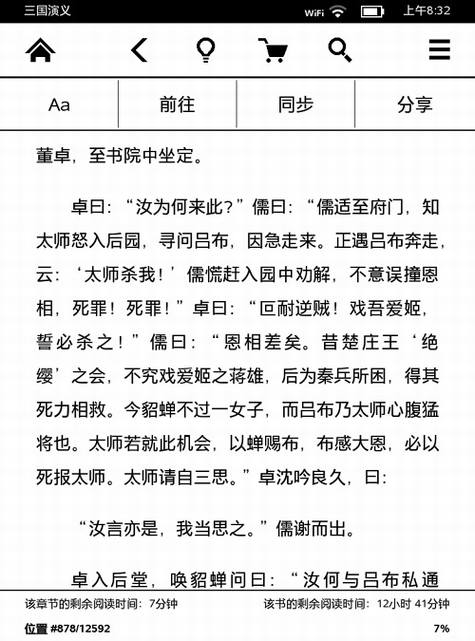 三国演义

WiFi

上午8:32

Aa

前往

同步

分享

董卓，至书院中坐定。

卓曰：“汝为何来此？”儒曰：“儒适至府门，知太师怒入后园，寻问吕布，因急走来。正遇吕布奔走，云：‘太师杀我！’儒慌赶入园中劝解，不意误撞恩相，死罪！死罪！”卓曰：“叵耐逆贼！戏吾爱姬，誓必杀之！”儒曰：“恩相差矣。昔楚庄王‘绝缨’之会，不究戏爱姬之蒋雄，后为秦兵所困，得其死力相救。今貂蝉不过一女子，而吕布乃太师心腹猛将也。太师若就此机会，以蝉赐布，布感大恩，必以死报太师。太师请自三思。”卓沈吟良久，曰：

“汝言亦是，我当思之。”儒谢而出。

卓入后堂，唤貂蝉问曰：“汝何与吕布私通

该章节的剩余阅读时间：7分钟

该书的剩余阅读时间：12小时 41分钟

位置 #878/12592

7%